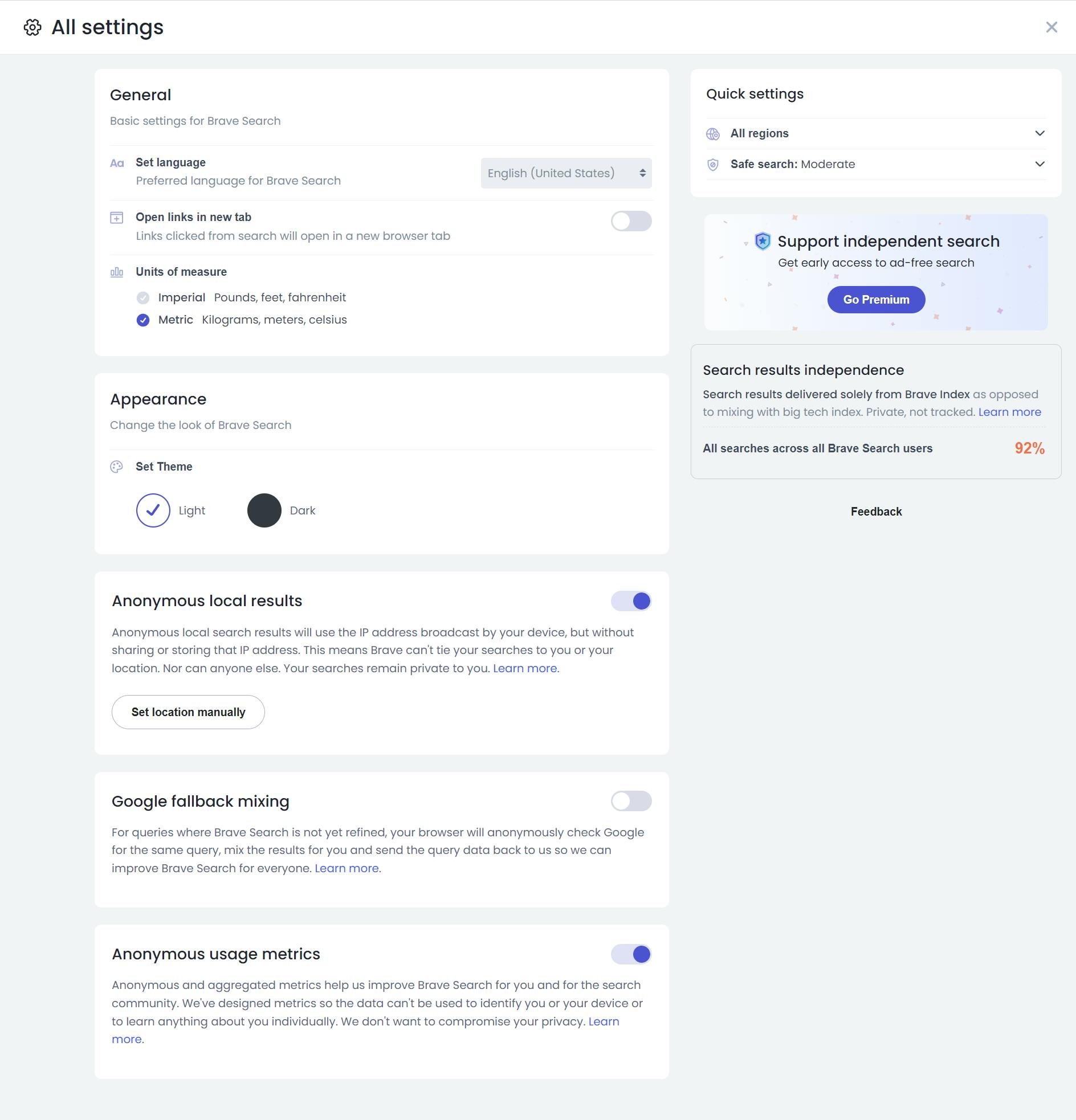 All settings

General

Basic settings for Brave Search

Aa Set language
Preferred language for Brave Search

English (United States)

Open links in new tab
Links clicked from search will open in a new browser tab

Units of measure

Imperial Pounds, feet, fahrenheit

Metric Kilograms, meters, celsius

Appearance

Change the look of Brave Search

Set Theme

Light

Dark

Anonymous local results

Anonymous local search results will use the IP address broadcast by your device, but without sharing or storing that IP address. This means Brave can't tie your searches to you or your location. Nor can anyone else. Your searches remain private to you. Learn more.

Set location manually

Google fallback mixing

For queries where Brave Search is not yet refined, your browser will anonymously check Google for the same query, mix the results for you and send the query data back to us so we can improve Brave Search for everyone. Learn more.

Anonymous usage metrics

Anonymous and aggregated metrics help us improve Brave Search for you and for the search community. We've designed metrics so the data can't be used to identify you or your device or to learn anything about you individually. We don't want to compromise your privacy. Learn more.

Quick settings

All regions

Safe search: Moderate

Support independent search

Get early access to ad-free search

Go Premium

Search results independence

Search results delivered solely from Brave Index as opposed to mixing with big tech index. Private, not tracked. Learn more

All searches across all Brave Search users 92%

Feedback